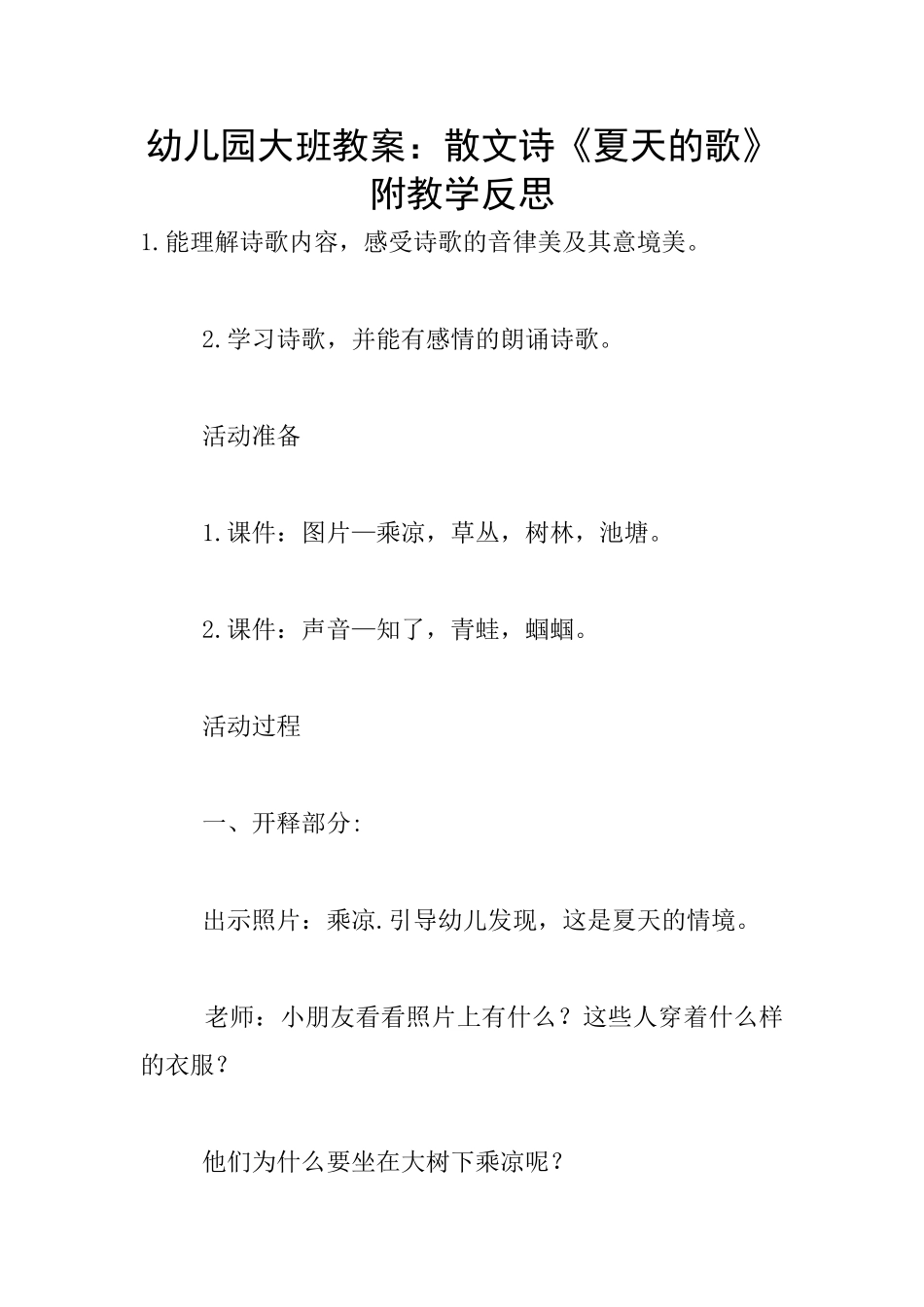 幼儿园大班教案：散文诗《夏天的歌》附教学反思

1.能理解诗歌内容，感受诗歌的音律美及其意境美。

2.学习诗歌，并能有感情的朗诵诗歌。

活动准备

1.课件：图片—乘凉，草丛，树林，池塘。

2.课件：声音—知了，青蛙，蝈蝈。

活动过程

一、开释部分:

出示照片：乘凉.引导幼儿发现，这是夏天的情境。

老师：小朋友看看照片上有什么？这些人穿着什么样的衣服？

他们为什么要坐在大树下乘凉呢？